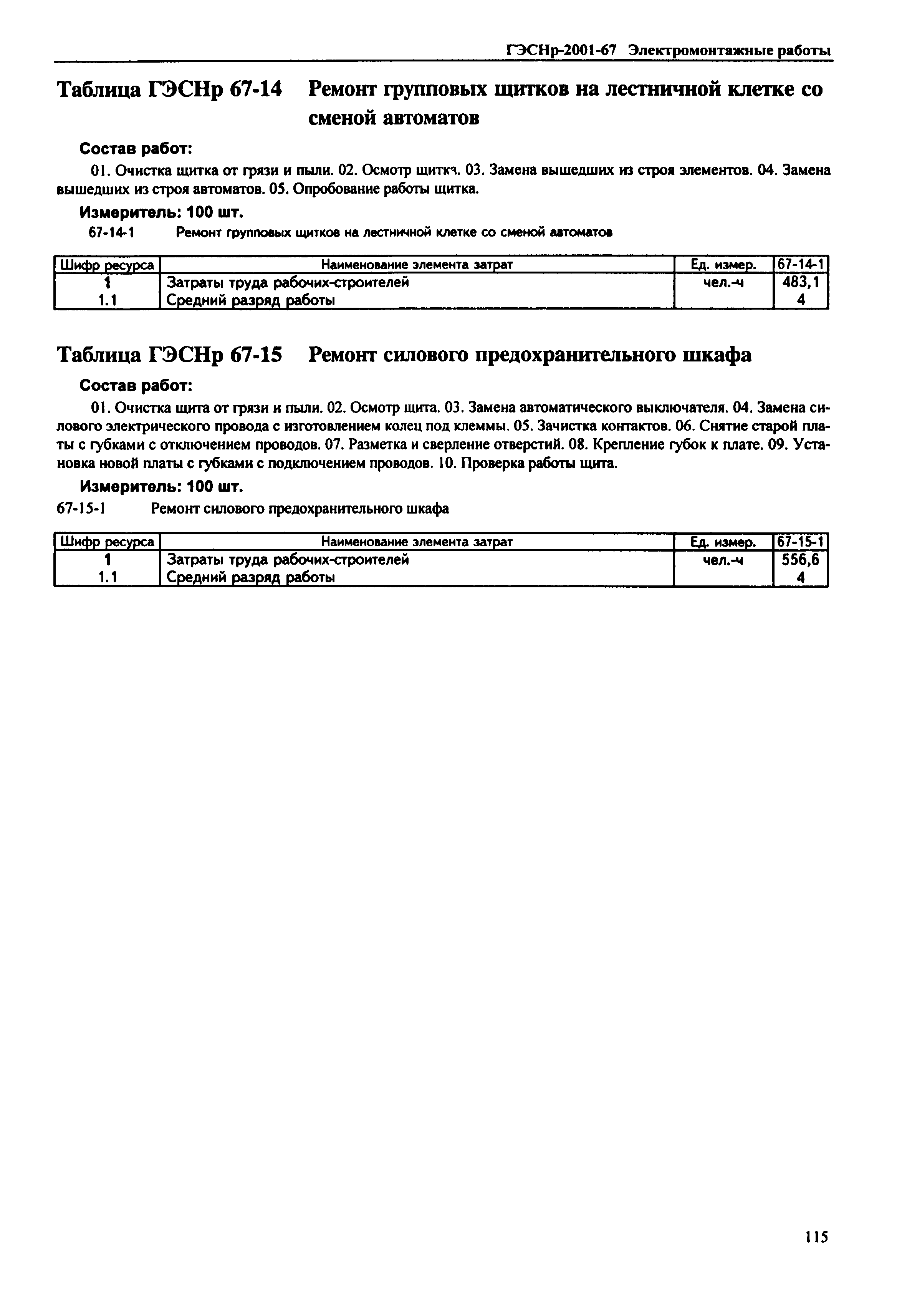 ГЭСНр-2001-67 Электромонтажные работы

Таблица ГЭСНр 67-14 Ремонт групповых щитков на лестничной клетке со сменой автоматов

Состав работ:

01. Очистка щитка от грязи и пыли. 02. Осмотр щитка. 03. Замена вышедших из строя элементов. 04. Замена вышедших из строя автоматов. 05. Опробование работы щитка.

Измеритель: 100 шт.

67-14-1 Ремонт групповых щитков на лестничной клетке со сменой автоматов

| Шифр ресурса | Наименование элемента затрат | Ед. измер. | 67-14-1 |
|---|---|---|---|
| 1 | Затраты труда рабочих-строителей | чел.-ч | 483,1 |
| 1.1 | Средний разряд работы | | 4 |

Таблица ГЭСНр 67-15 Ремонт силового предохранительного шкафа

Состав работ:

01. Очистка щита от грязи и пыли. 02. Осмотр щита. 03. Замена автоматического выключателя. 04. Замена силового электрического провода с изготовлением колец под клеммы. 05. Зачистка контактов. 06. Снятие старой платы с губками с отключением проводов. 07. Разметка и сверление отверстий. 08. Крепление губок к плате. 09. Установка новой платы с губками с подключением проводов. 10. Проверка работы щита.

Измеритель: 100 шт.

67-15-1 Ремонт силового предохранительного шкафа

| Шифр ресурса | Наименование элемента затрат | Ед. измер. | 67-15-1 |
|---|---|---|---|
| 1 | Затраты труда рабочих-строителей | чел.-ч | 556,6 |
| 1.1 | Средний разряд работы | | 4 |

115